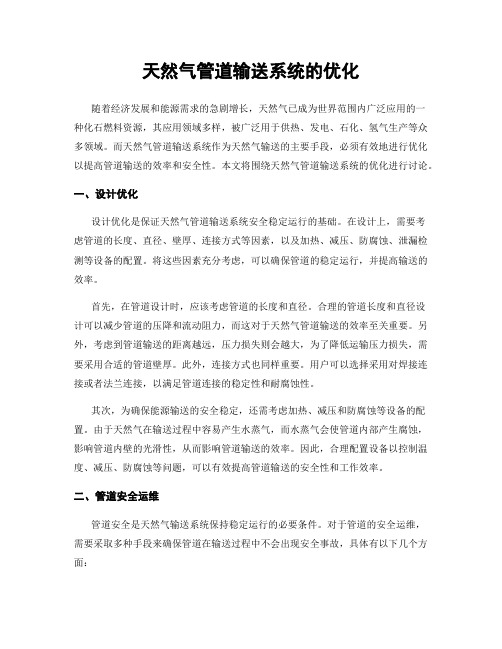 天然气管道输送系统的优化

随着经济发展和能源需求的急剧增长，天然气已成为世界范围内广泛应用的一种化石燃料资源，其应用领域多样，被广泛用于供热、发电、石化、氢气生产等众多领域。而天然气管道输送系统作为天然气输送的主要手段，必须有效地进行优化以提高管道输送的效率和安全性。本文将围绕天然气管道输送系统的优化进行讨论。

一、设计优化

设计优化是保证天然气管道输送系统安全稳定运行的基础。在设计上，需要考虑管道的长度、直径、壁厚、连接方式等因素，以及加热、减压、防腐蚀、泄漏检测等设备的配置。将这些因素充分考虑，可以确保管道的稳定运行，并提高输送的效率。

首先，在管道设计时，应该考虑管道的长度和直径。合理的管道长度和直径设计可以减少管道的压降和流动阻力，而这对于天然气管道输送的效率至关重要。另外，考虑到管道输送的距离越远，压力损失则会越大，为了降低运输压力损失，需要采用合适的管道壁厚。此外，连接方式也同样重要。用户可以选择采用对焊接连接或者法兰连接，以满足管道连接的稳定性和耐腐蚀性。

其次，为确保能源输送的安全稳定，还需考虑加热、减压和防腐蚀等设备的配置。由于天然气在输送过程中容易产生水蒸气，而水蒸气会使管道内部产生腐蚀，影响管道内壁的光滑性，从而影响管道输送的效率。因此，合理配置设备以控制温度、减压、防腐蚀等问题，可以有效提高管道输送的安全性和工作效率。

二、管道安全运维

管道安全是天然气输送系统保持稳定运行的必要条件。对于管道的安全运维，需要采取多种手段来确保管道在输送过程中不会出现安全事故，具体有以下几个方面：